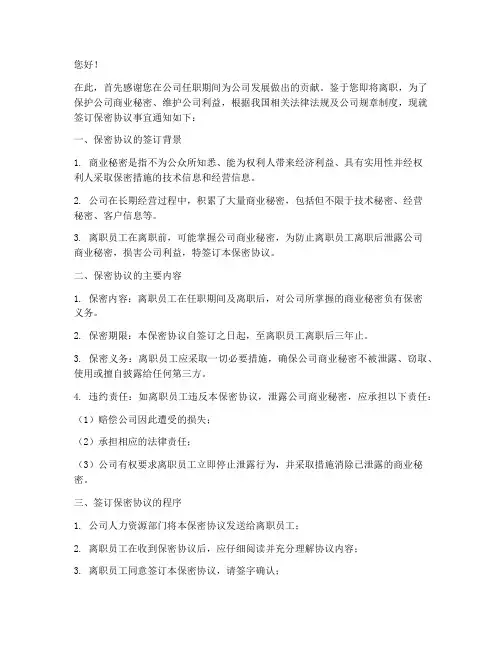 您好！

在此，首先感谢您在公司任职期间为公司发展做出的贡献。鉴于您即将离职，为了保护公司商业秘密、维护公司利益，根据我国相关法律法规及公司规章制度，现就签订保密协议事宜通知如下：

一、保密协议的签订背景

1. 商业秘密是指不为公众所知悉、能为权利人带来经济利益、具有实用性并经权利人采取保密措施的技术信息和经营信息。

2. 公司在长期经营过程中，积累了大量商业秘密，包括但不限于技术秘密、经营秘密、客户信息等。

3. 离职员工在离职前，可能掌握公司商业秘密，为防止离职员工离职后泄露公司商业秘密，损害公司利益，特签订本保密协议。

二、保密协议的主要内容

1. 保密内容：离职员工在任职期间及离职后，对公司所掌握的商业秘密负有保密义务。

2. 保密期限：本保密协议自签订之日起，至离职员工离职后三年止。

3. 保密义务：离职员工应采取一切必要措施，确保公司商业秘密不被泄露、窃取、使用或擅自披露给任何第三方。

4. 违约责任：如离职员工违反本保密协议，泄露公司商业秘密，应承担以下责任：

（1）赔偿公司因此遭受的损失；

（2）承担相应的法律责任；

（3）公司有权要求离职员工立即停止泄露行为，并采取措施消除已泄露的商业秘密。

三、签订保密协议的程序

1. 公司人力资源部门将本保密协议发送给离职员工；

2. 离职员工在收到保密协议后，应仔细阅读并充分理解协议内容；

3. 离职员工同意签订本保密协议，请签字确认；